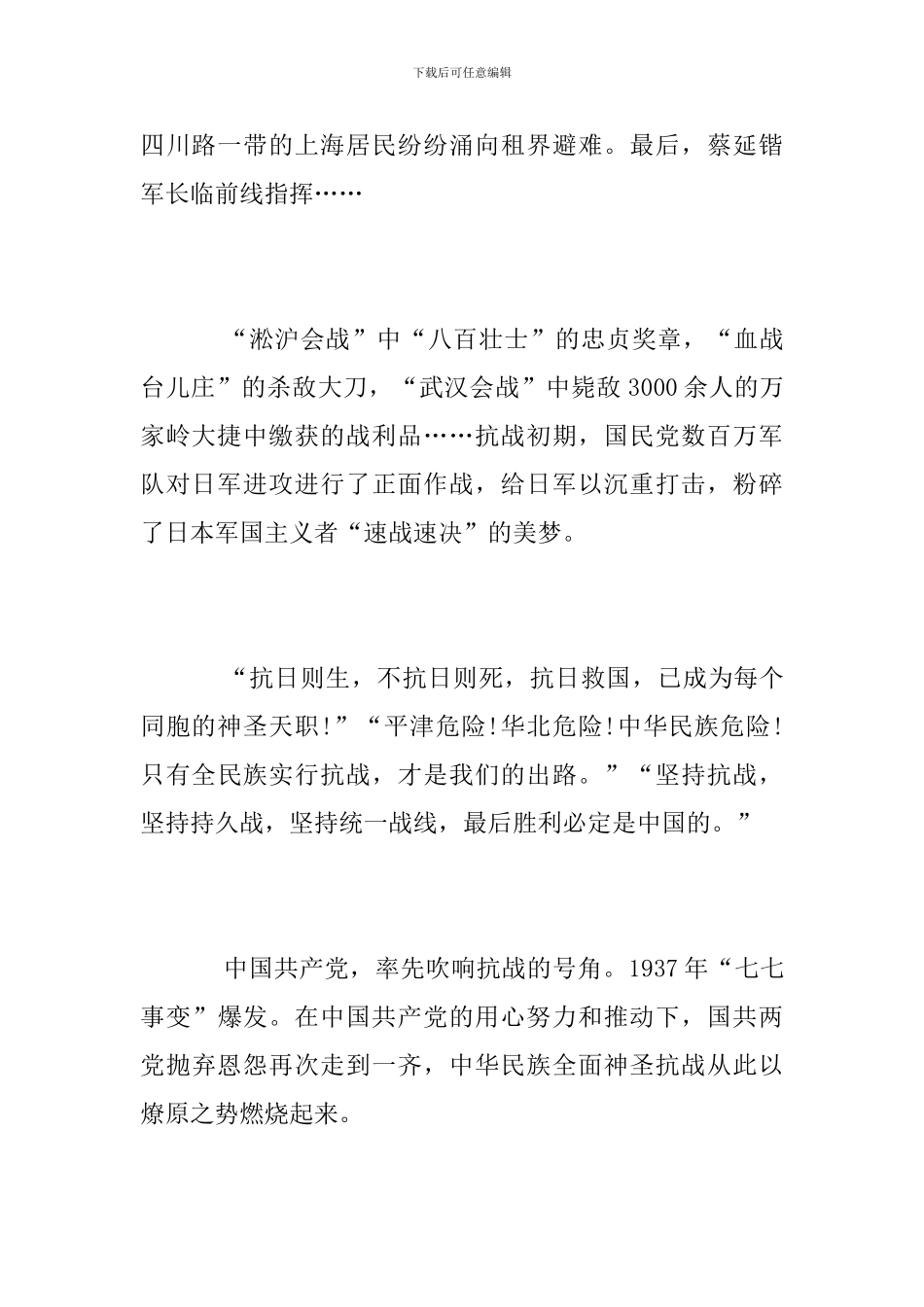 下载后可任意编辑

四川路一带的上海居民纷纷涌向租界避难。最后，蔡延锴军长临前线指挥……

“淞沪会战”中“八百壮士”的忠贞奖章，“血战台儿庄”的杀敌大刀，“武汉会战”中毙敌3000余人的万家岭大捷中缴获的战利品……抗战初期，国民党数百万军队对日军进攻进行了正面作战，给日军以沉重打击，粉碎了日本军国主义者“速战速决”的美梦。

“抗日则生，不抗日则死，抗日救国，已成为每个同胞的神圣天职!”“平津危险!华北危险!中华民族危险!只有全民族实行抗战，才是我们的出路。”“坚持抗战，坚持持久战，坚持统一战线，最后胜利必定是中国的。”

中国共产党，率先吹响抗战的号角。1937年“七七事变”爆发。在中国共产党的用心努力和推动下，国共两党抛弃恩怨再次走到一齐，中华民族全面神圣抗战从此以燎原之势燃烧起来。